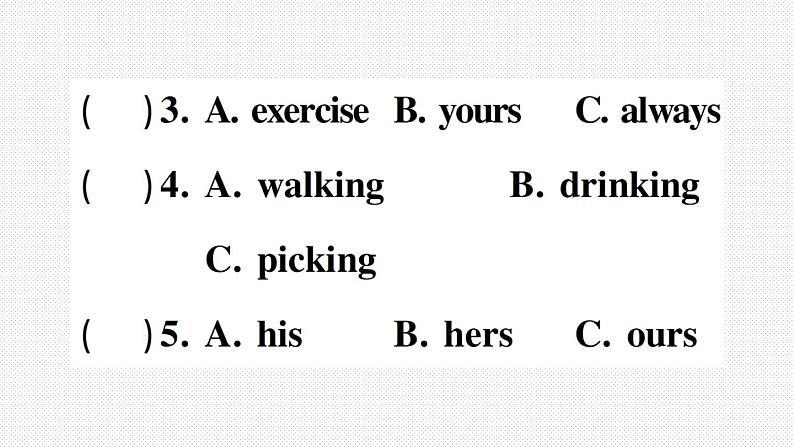 (　)3. A. exercise B. yours C. always

(　)4. A. walking B. drinking

C. picking

(　)5. A. his B. hers C. ours